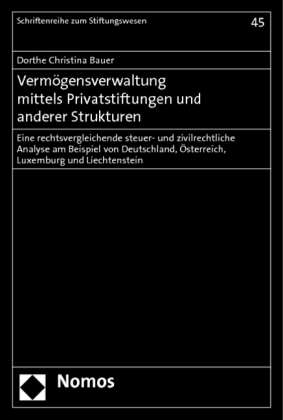 Schriftenreihe zum Stiftungswesen

45

Dorthe Christina Bauer

Vermögensverwaltung mittels Privatstiftungen und anderer Strukturen

Eine rechtsvergleichende steuer- und zivilrechtliche Analyse am Beispiel von Deutschland, Österreich, Luxemburg und Liechtenstein

Nomos